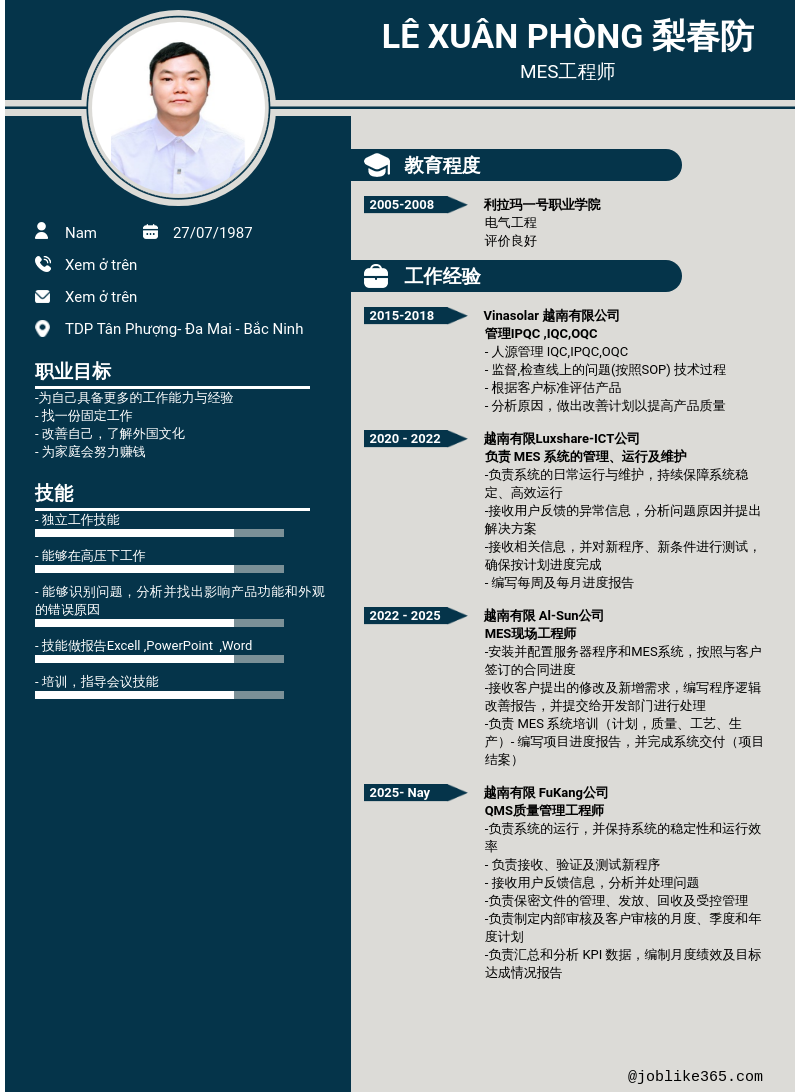 LÊ XUÂN PHÒNG 梨春防
MES工程师

Nam
27/07/1987
Xem ở trên
Xem ở trên
TDP Tân Phượng- Đa Mai - Bắc Ninh

职业目标
-为自己具备更多的工作能力与经验
- 找一份固定工作
- 改善自己，了解外国文化
- 为家庭会努力赚钱

技能
- 独立工作技能
- 能够在高压下工作
- 能够识别问题，分析并找出影响产品功能和外观的错误原因
- 技能做报告Excell ,PowerPoint ,Word
- 培训，指导会议技能

教育程度
2005-2008
利拉玛一号职业学院
电气工程
评价良好

工作经验
2015-2018
Vinasolar 越南有限公司
管理IPQC ,IQC,OQC
- 人源管理 IQC,IPQC,OQC
- 监督,检查线上的问题(按照SOP) 技术过程
- 根据客户标准评估产品
- 分析原因，做出改善计划以提高产品质量

2020 - 2022
越南有限Luxshare-ICT公司
负责 MES 系统的管理、运行及维护
-负责系统的日常运行与维护，持续保障系统稳定、高效运行
-接收用户反馈的异常信息，分析问题原因并提出解决方案
-接收相关信息，并对新程序、新条件进行测试，确保按计划进度完成
- 编写每周及每月进度报告

2022 - 2025
越南有限 Al-Sun公司
MES现场工程师
-安装并配置服务器程序和MES系统，按照与客户签订的合同进度
-接收客户提出的修改及新增需求，编写程序逻辑改善报告，并提交给开发部门进行处理
-负责 MES 系统培训（计划，质量、工艺、生产）- 编写项目进度报告，并完成系统交付（项目结案）

2025- Nay
越南有限 FuKang公司
QMS质量管理工程师
-负责系统的运行，并保持系统的稳定性和运行效率
- 负责接收、验证及测试新程序
- 接收用户反馈信息，分析并处理问题
-负责保密文件的管理、发放、回收及受控管理
-负责制定内部审核及客户审核的月度、季度和年度计划
-负责汇总和分析 KPI 数据，编制月度绩效及目标达成情况报告

@joblike365.com